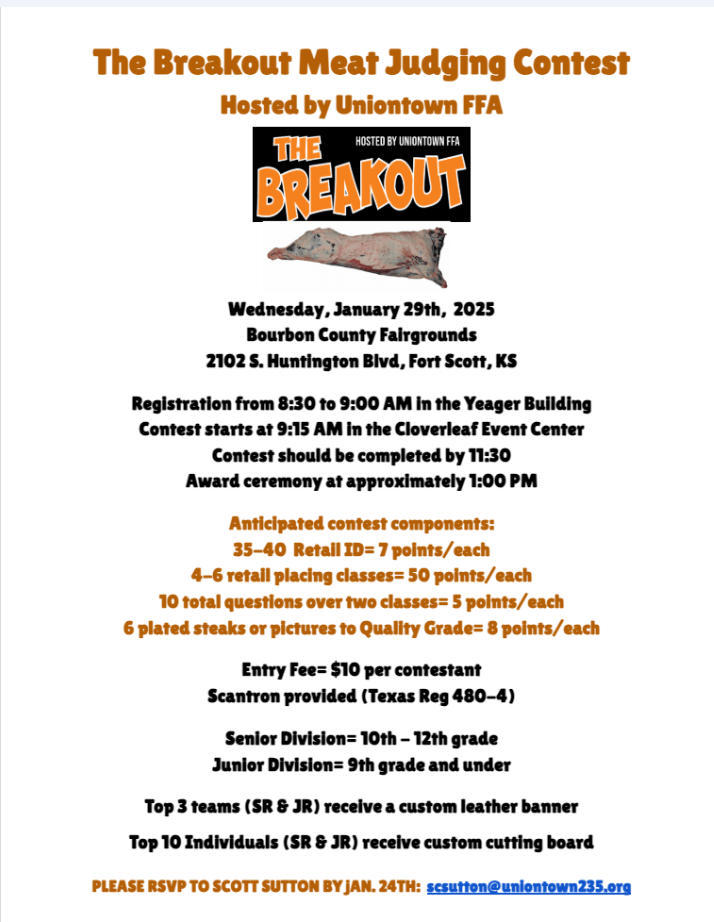 The Breakout Meat Judging Contest
Hosted by Uniontown FFA

THE BREAKOUT HOSTED BY UNIONTOWN FFA

Wednesday, January 29th, 2025
Bourbon County Fairgrounds
2102 S. Huntington Blvd, Fort Scott, KS

Registration from 8:30 to 9:00 AM in the Yeager Building
Contest starts at 9:15 AM in the Cloverleaf Event Center
Contest should be completed by 11:30
Award ceremony at approximately 1:00 PM

Anticipated contest components:
35-40 Retail ID= 7 points/each
4-6 retail placing classes= 50 points/each
10 total questions over two classes= 5 points/each
6 plated steaks or pictures to Quality Grade= 8 points/each

Entry Fee= $10 per contestant
Scantron provided (Texas Reg 480-4)

Senior Division= 10th – 12th grade
Junior Division= 9th grade and under

Top 3 teams (SR & JR) receive a custom leather banner

Top 10 Individuals (SR & JR) receive custom cutting board

PLEASE RSVP TO SCOTT SUTTON BY JAN. 24TH: scsutton@uniontown235.org